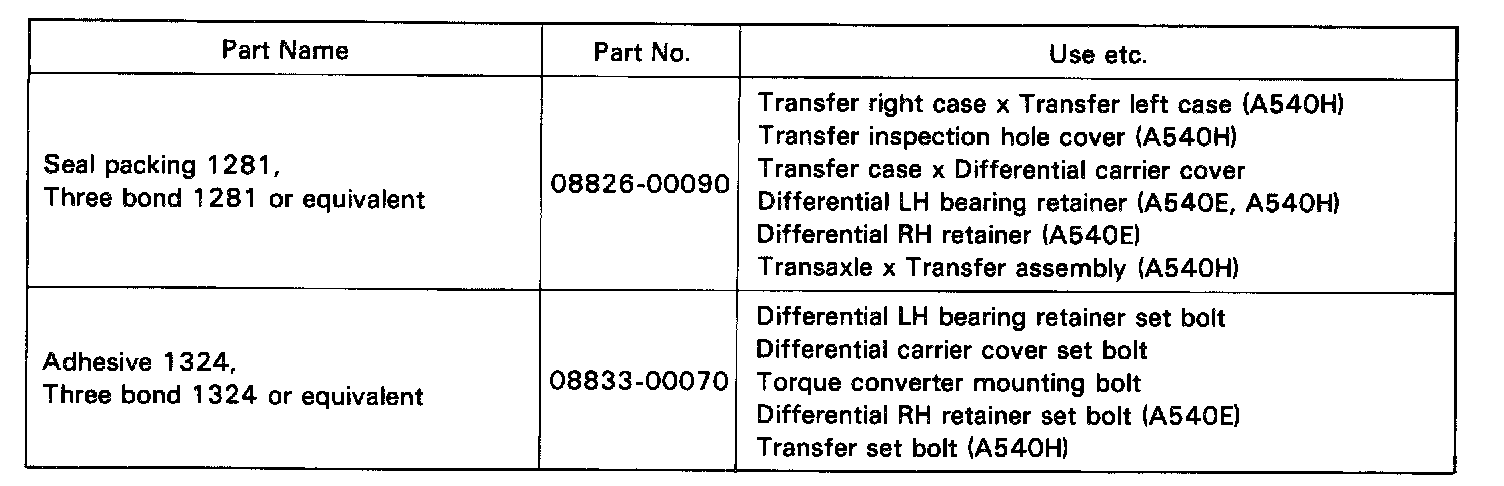 | Part Name | Part No. | Use etc. |
|---|---|---|
| Seal packing 1281, Three bond 1281 or equivalent | 08826-00090 | Transfer right case x Transfer left case (A540H) Transfer inspection hole cover (A540H) Transfer case x Differential carrier cover Differential LH bearing retainer (A540E, A540H) Differential RH retainer (A540E) Transaxle x Transfer assembly (A540H) |
| Adhesive 1324, Three bond 1324 or equivalent | 08833-00070 | Differential LH bearing retainer set bolt Differential carrier cover set bolt Torque converter mounting bolt Differential RH retainer set bolt (A540E) Transfer set bolt (A540H) |